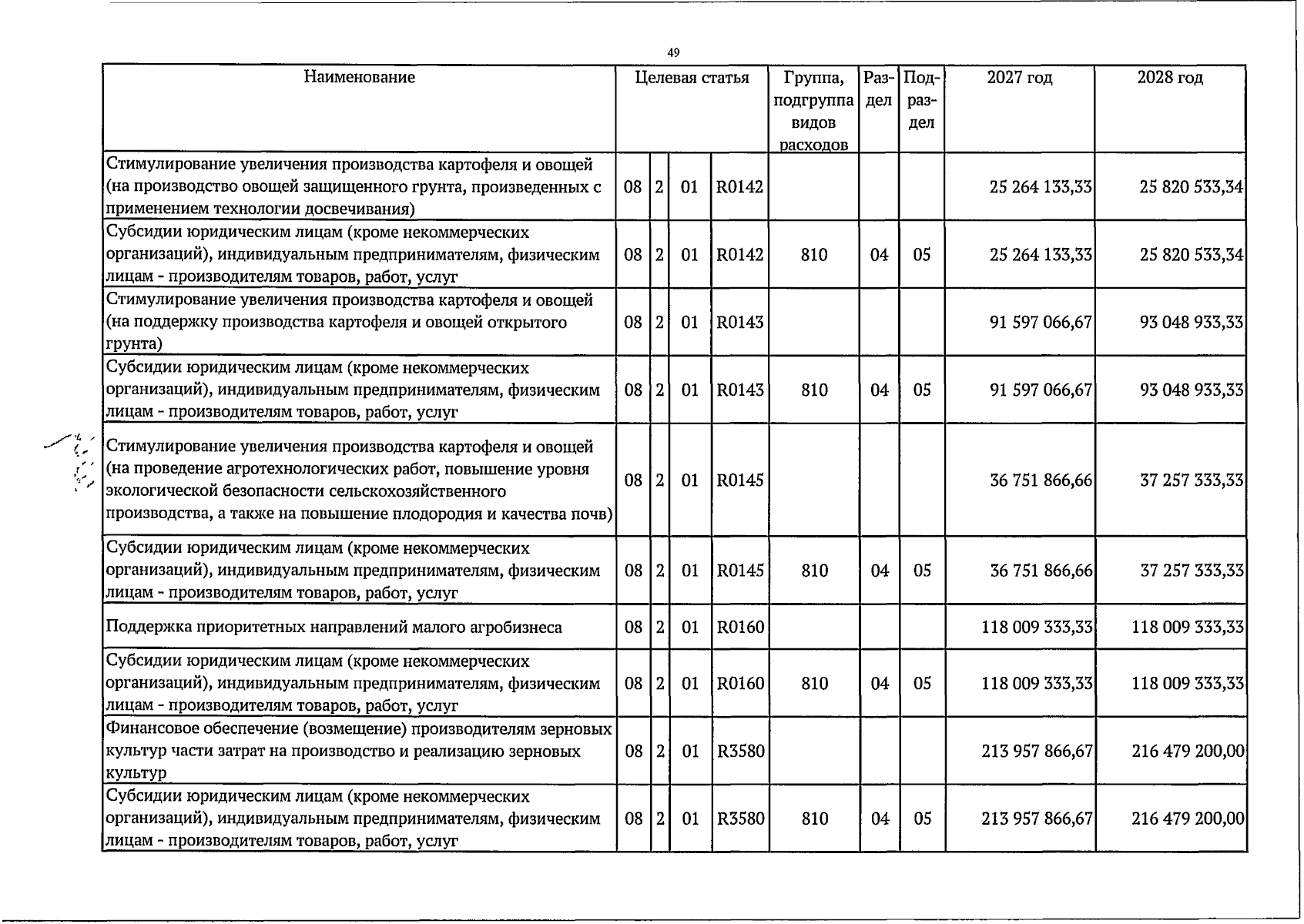 49

| Наименование | Целевая статья |  |  |  | Группа, подгруппа видов расходов | Раздел | Подраздел | 2027 год | 2028 год |
|---|---|---|---|---|---|---|---|---|---|
| Стимулирование увеличения производства картофеля и овощей (на производство овощей защищенного грунта, произведенных с применением технологии досвечивания) | 08 | 2 | 01 | R0142 |  |  |  | 25 264 133,33 | 25 820 533,34 |
| Субсидии юридическим лицам (кроме некоммерческих организаций), индивидуальным предпринимателям, физическим лицам - производителям товаров, работ, услуг | 08 | 2 | 01 | R0142 | 810 | 04 | 05 | 25 264 133,33 | 25 820 533,34 |
| Стимулирование увеличения производства картофеля и овощей (на поддержку производства картофеля и овощей открытого грунта) | 08 | 2 | 01 | R0143 |  |  |  | 91 597 066,67 | 93 048 933,33 |
| Субсидии юридическим лицам (кроме некоммерческих организаций), индивидуальным предпринимателям, физическим лицам - производителям товаров, работ, услуг | 08 | 2 | 01 | R0143 | 810 | 04 | 05 | 91 597 066,67 | 93 048 933,33 |
| Стимулирование увеличения производства картофеля и овощей (на проведение агротехнологических работ, повышение уровня экологической безопасности сельскохозяйственного производства, а также на повышение плодородия и качества почв) | 08 | 2 | 01 | R0145 |  |  |  | 36 751 866,66 | 37 257 333,33 |
| Субсидии юридическим лицам (кроме некоммерческих организаций), индивидуальным предпринимателям, физическим лицам - производителям товаров, работ, услуг | 08 | 2 | 01 | R0145 | 810 | 04 | 05 | 36 751 866,66 | 37 257 333,33 |
| Поддержка приоритетных направлений малого агробизнеса | 08 | 2 | 01 | R0160 |  |  |  | 118 009 333,33 | 118 009 333,33 |
| Субсидии юридическим лицам (кроме некоммерческих организаций), индивидуальным предпринимателям, физическим лицам - производителям товаров, работ, услуг | 08 | 2 | 01 | R0160 | 810 | 04 | 05 | 118 009 333,33 | 118 009 333,33 |
| Финансовое обеспечение (возмещение) производителям зерновых культур части затрат на производство и реализацию зерновых культур | 08 | 2 | 01 | R3580 |  |  |  | 213 957 866,67 | 216 479 200,00 |
| Субсидии юридическим лицам (кроме некоммерческих организаций), индивидуальным предпринимателям, физическим лицам - производителям товаров, работ, услуг | 08 | 2 | 01 | R3580 | 810 | 04 | 05 | 213 957 866,67 | 216 479 200,00 |